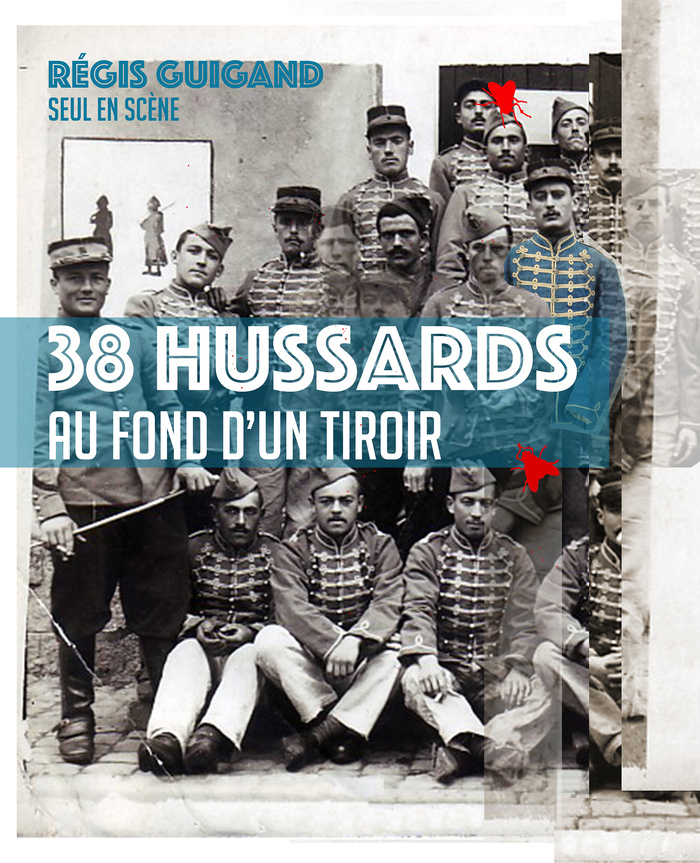 RÉGIS GUIGAND
SEUL EN SCÈNE

38 HUSSARDS
AU FOND D'UN TIROIR